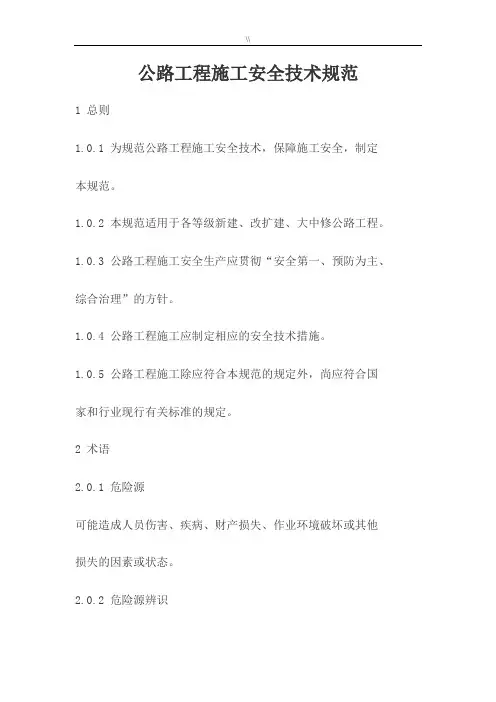 W

公路工程施工安全技术规范

1 总则

1.0.1 为规范公路工程施工安全技术，保障施工安全，制定本规范。

1.0.2 本规范适用于各等级新建、改扩建、大中修公路工程。

1.0.3 公路工程施工安全生产应贯彻“安全第一、预防为主、综合治理”的方针。

1.0.4 公路工程施工应制定相应的安全技术措施。

1.0.5 公路工程施工除应符合本规范的规定外，尚应符合国家和行业现行有关标准的规定。

2 术语

2.0.1 危险源

可能造成人员伤害、疾病、财产损失、作业环境破坏或其他损失的因素或状态。

2.0.2 危险源辨识